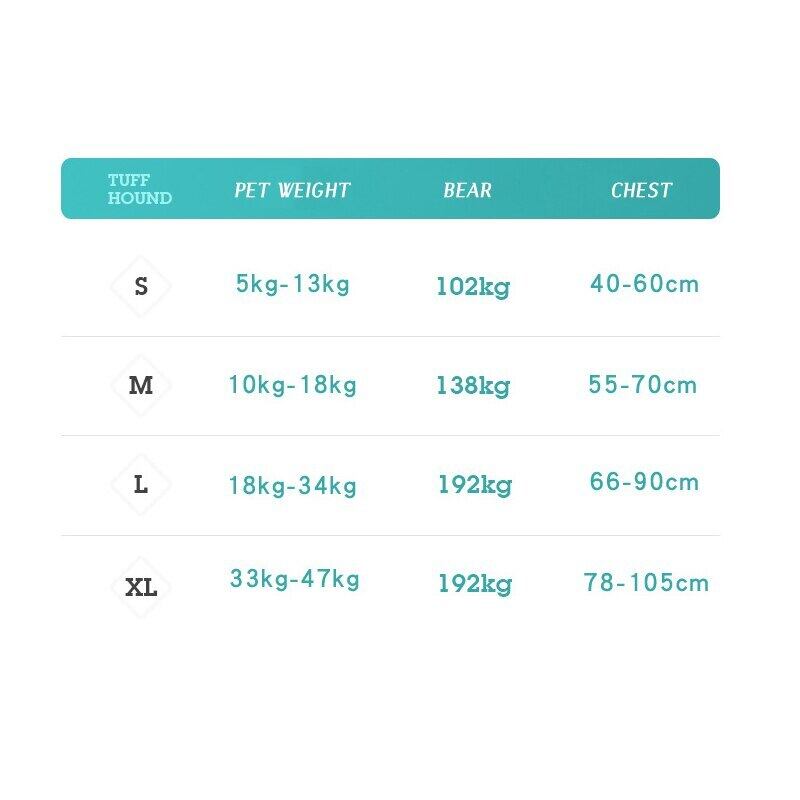 | TUFF HOUND | PET WEIGHT | BEAR | CHEST |
|---|---|---|---|
| S | 5kg-13kg | 102kg | 40-60cm |
| M | 10kg-18kg | 138kg | 55-70cm |
| L | 18kg-34kg | 192kg | 66-90cm |
| XL | 33kg-47kg | 192kg | 78-105cm |